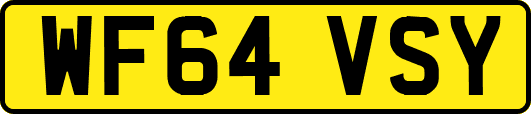 WF64 VSY